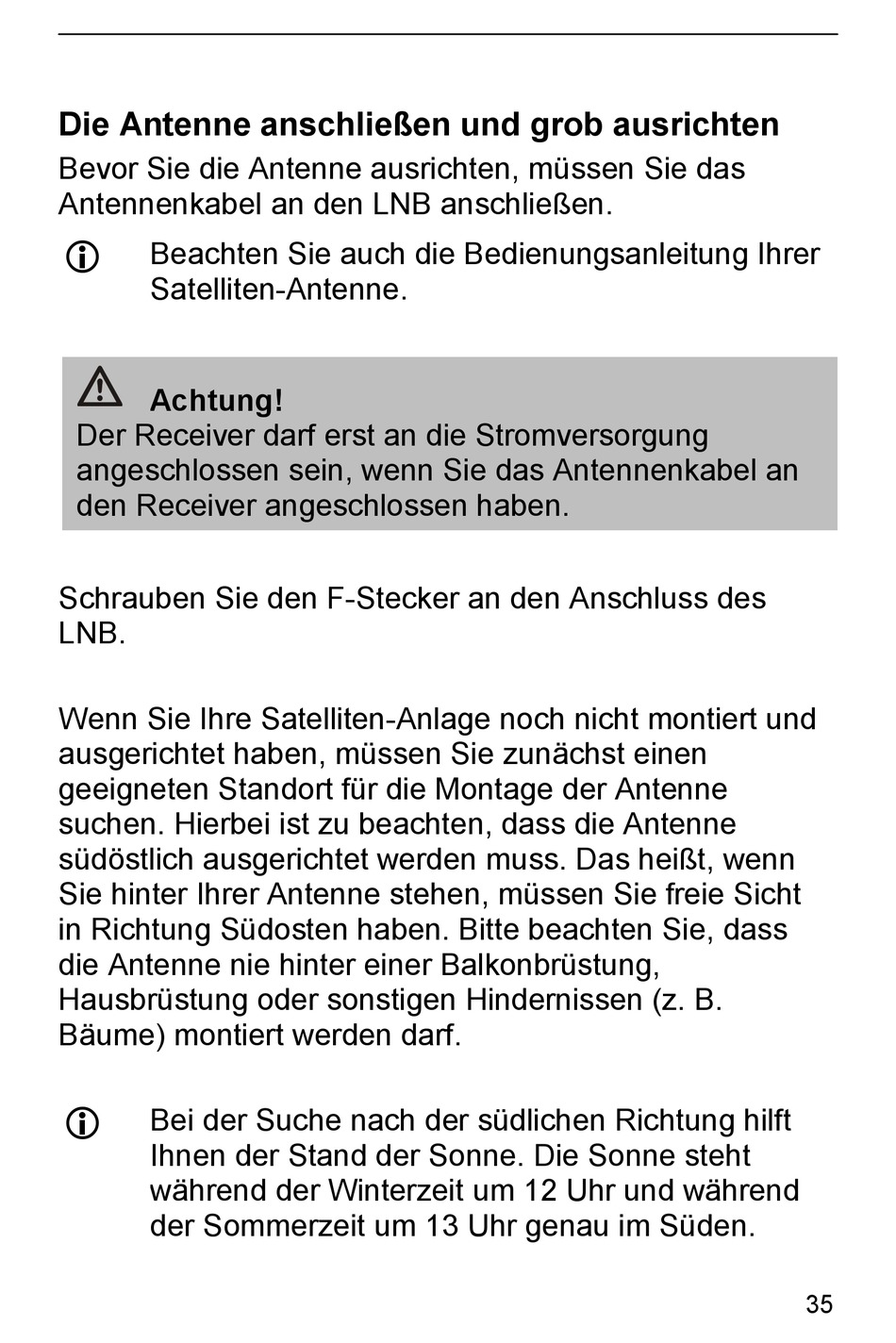 Die Antenne anschließen und grob ausrichten

Bevor Sie die Antenne ausrichten, müssen Sie das Antennenkabel an den LNB anschließen.

Beachten Sie auch die Bedienungsanleitung Ihrer Satelliten-Antenne.

Achtung!
Der Receiver darf erst an die Stromversorgung angeschlossen sein, wenn Sie das Antennenkabel an den Receiver angeschlossen haben.

Schrauben Sie den F-Stecker an den Anschluss des LNB.

Wenn Sie Ihre Satelliten-Anlage noch nicht montiert und ausgerichtet haben, müssen Sie zunächst einen geeigneten Standort für die Montage der Antenne suchen. Hierbei ist zu beachten, dass die Antenne südöstlich ausgerichtet werden muss. Das heißt, wenn Sie hinter Ihrer Antenne stehen, müssen Sie freie Sicht in Richtung Südosten haben. Bitte beachten Sie, dass die Antenne nie hinter einer Balkonbrüstung, Hausbrüstung oder sonstigen Hindernissen (z. B. Bäume) montiert werden darf.

Bei der Suche nach der südlichen Richtung hilft Ihnen der Stand der Sonne. Die Sonne steht während der Winterzeit um 12 Uhr und während der Sommerzeit um 13 Uhr genau im Süden.

35